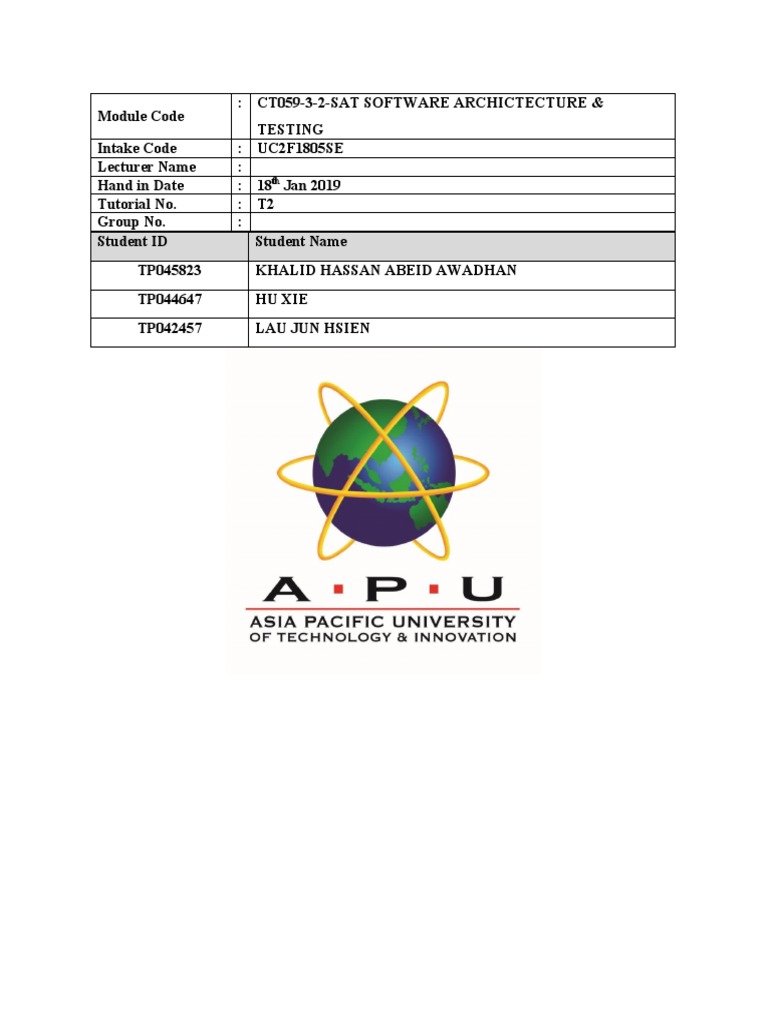 | Module Code | : | CT059-3-2-SAT SOFTWARE ARCHICTECTURE & TESTING |
|---|---|---|
| Intake Code | : | UC2F1805SE |
| Lecturer Name | : | |
| Hand in Date | : | 18$^{th}$ Jan 2019 |
| Tutorial No. | : | T2 |
| Group No. | : | |

| Student ID | Student Name |
|---|---|
| TP045823 | KHALID HASSAN ABEID AWADHAN |
| TP044647 | HU XIE |
| TP042457 | LAU JUN HSIEN |

A · P · U
ASIA PACIFIC UNIVERSITY
OF TECHNOLOGY & INNOVATION